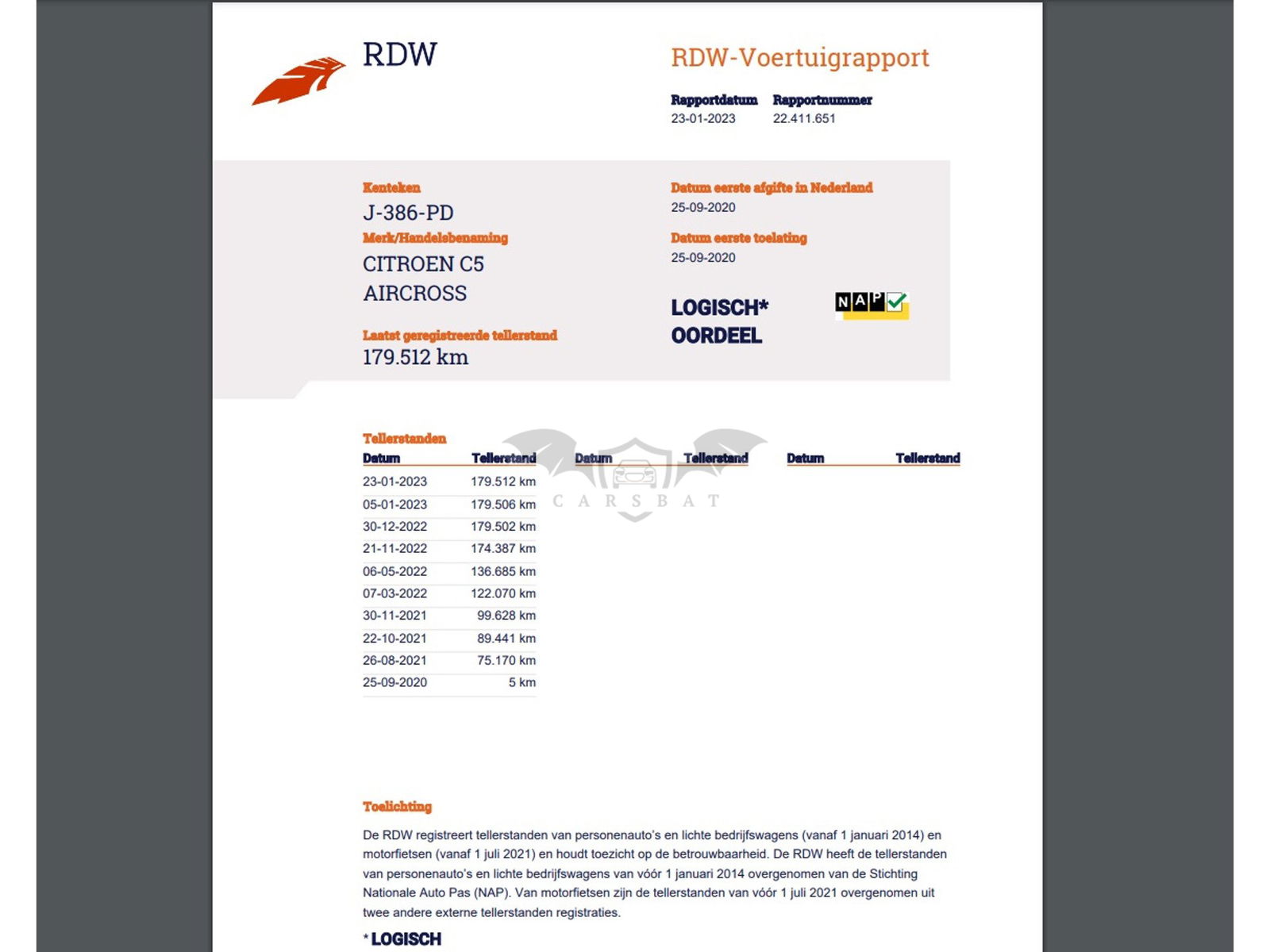 RDW

RDW-Voertuigrapport

Rapportdatum
23-01-2023

Rapportnummer
22.411.651

Kenteken
J-386-PD

Merk/Handelsbenaming
CITROEN C5 AIRCROSS

Laatst geregistreerde tellerstand
179.512 km

Datum eerste afgifte in Nederland
25-09-2020

Datum eerste toelating
25-09-2020

LOGISCH* OORDEEL

NAP

Tellerstanden

| Datum | Tellerstand | Datum | Tellerstand | Datum | Tellerstand |
|---|---|---|---|---|---|
| 23-01-2023 | 179.512 km | | | | |
| 05-01-2023 | 179.506 km | | | | |
| 30-12-2022 | 179.502 km | | | | |
| 21-11-2022 | 174.387 km | | | | |
| 06-05-2022 | 136.685 km | | | | |
| 07-03-2022 | 122.070 km | | | | |
| 30-11-2021 | 99.628 km | | | | |
| 22-10-2021 | 89.441 km | | | | |
| 26-08-2021 | 75.170 km | | | | |
| 25-09-2020 | 5 km | | | | |

CARSBAT

Toelichting

De RDW registreert tellerstanden van personenauto's en lichte bedrijfswagens (vanaf 1 januari 2014) en motorfietsen (vanaf 1 juli 2021) en houdt toezicht op de betrouwbaarheid. De RDW heeft de tellerstanden van personenauto's en lichte bedrijfswagens van vóór 1 januari 2014 overgenomen van de Stichting Nationale Auto Pas (NAP). Van motorfietsen zijn de tellerstanden van vóór 1 juli 2021 overgenomen uit twee andere externe tellerstanden registraties.

* LOGISCH